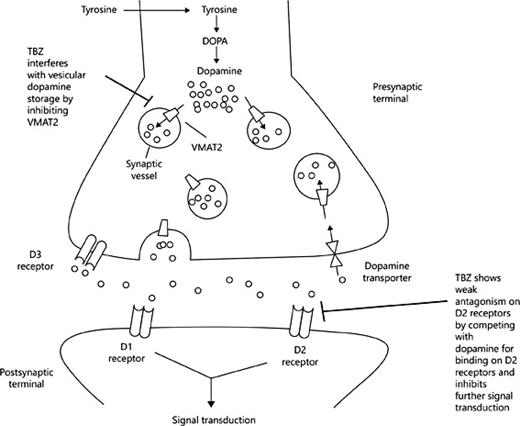 Tyrosine

Tyrosine

DOPA

Dopamine

TBZ interferes with vesicular dopamine storage by inhibiting VMAT2

Presynaptic terminal

VMAT2

Synaptic vessel

D3 receptor

Dopamine transporter

TBZ shows weak antagonism on D2 receptors by competing with dopamine for binding on D2 receptors and inhibits further signal transduction

D1 receptor

D2 receptor

Postsynaptic terminal

Signal transduction